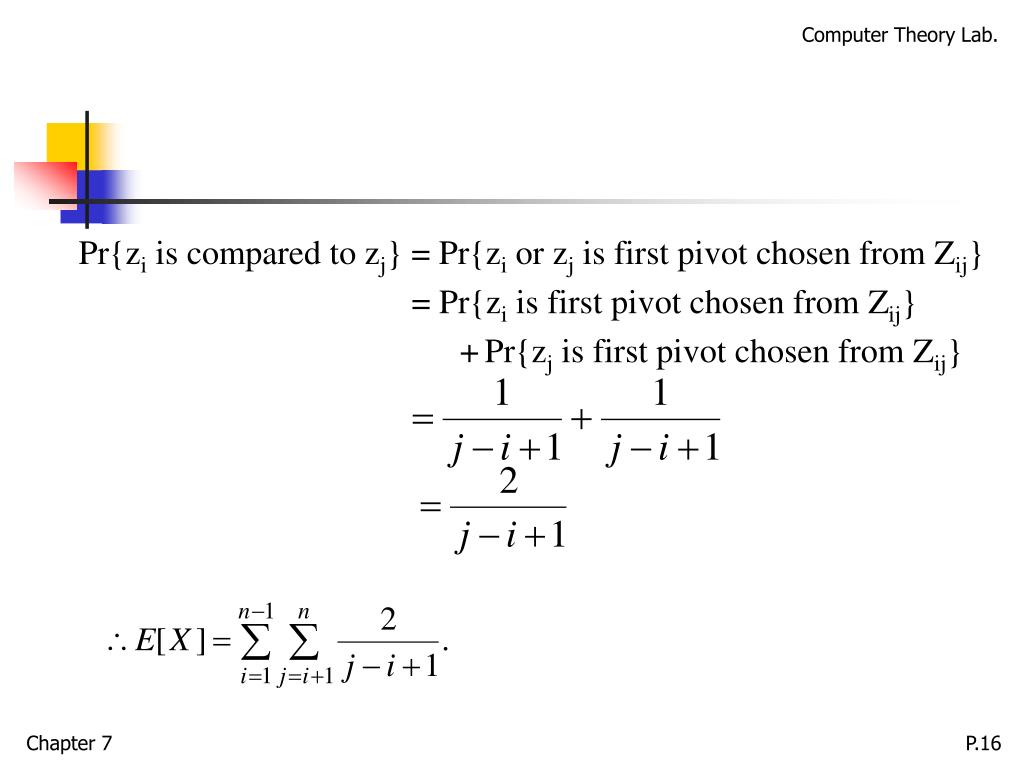 Computer Theory Lab.

$\Pr\{z_i \text{ is compared to } z_j\} = \Pr\{z_i \text{ or } z_j \text{ is first pivot chosen from } Z_{ij}\}$

$= \Pr\{z_i \text{ is first pivot chosen from } Z_{ij}\}$

$+ \Pr\{z_j \text{ is first pivot chosen from } Z_{ij}\}$

$= \frac{1}{j-i+1} + \frac{1}{j-i+1}$

$= \frac{2}{j-i+1}$

$\therefore E[X] = \sum_{i=1}^{n-1} \sum_{j=i+1}^{n} \frac{2}{j-i+1}.$

Chapter 7

P.16